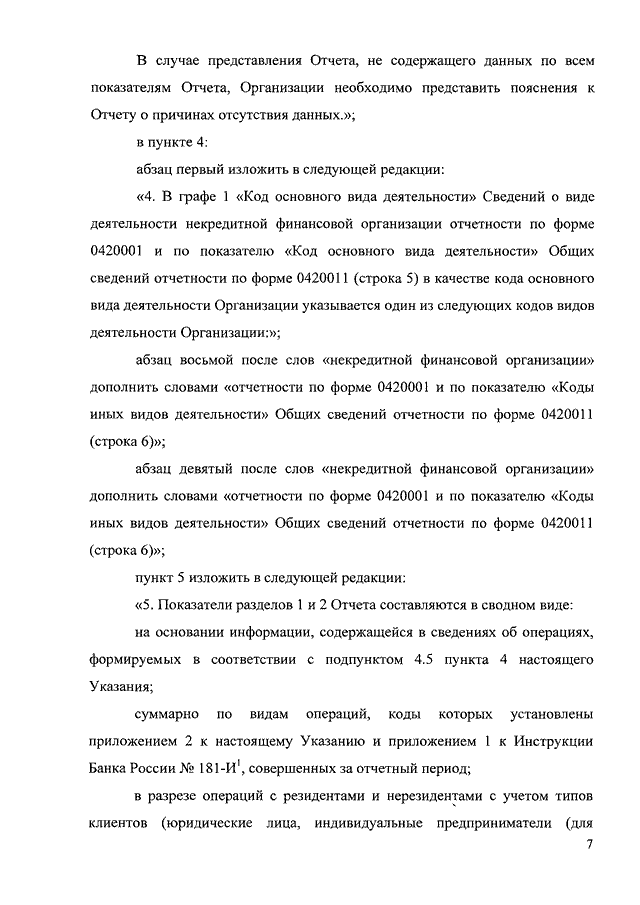 В случае представления Отчета, не содержащего данных по всем показателям Отчета, Организации необходимо представить пояснения к Отчету о причинах отсутствия данных.»;

в пункте 4:

абзац первый изложить в следующей редакции:

«4. В графе 1 «Код основного вида деятельности» Сведений о виде деятельности некредитной финансовой организации отчетности по форме 0420001 и по показателю «Код основного вида деятельности» Общих сведений отчетности по форме 0420011 (строка 5) в качестве кода основного вида деятельности Организации указывается один из следующих кодов видов деятельности Организации:»;

абзац восьмой после слов «некредитной финансовой организации» дополнить словами «отчетности по форме 0420001 и по показателю «Коды иных видов деятельности» Общих сведений отчетности по форме 0420011 (строка 6)»;

абзац девятый после слов «некредитной финансовой организации» дополнить словами «отчетности по форме 0420001 и по показателю «Коды иных видов деятельности» Общих сведений отчетности по форме 0420011 (строка 6)»;

пункт 5 изложить в следующей редакции:

«5. Показатели разделов 1 и 2 Отчета составляются в сводном виде:

на основании информации, содержащейся в сведениях об операциях, формируемых в соответствии с подпунктом 4.5 пункта 4 настоящего Указания;

суммарно по видам операций, коды которых установлены приложением 2 к настоящему Указанию и приложением 1 к Инструкции Банка России № 181-И$^1$, совершенных за отчетный период;

в разрезе операций с резидентами и нерезидентами с учетом типов клиентов (юридические лица, индивидуальные предприниматели (для

7